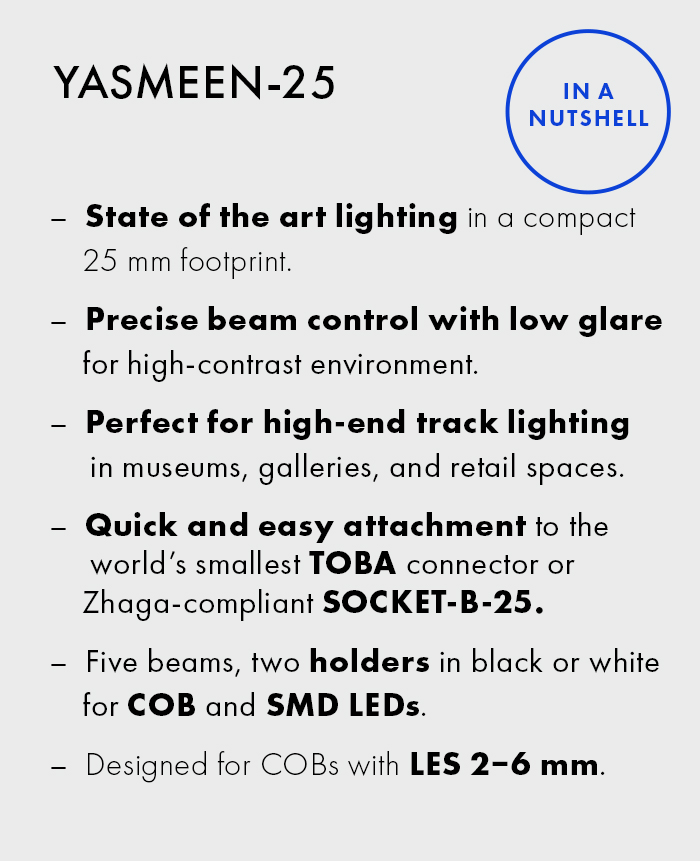 YASMEEN-25

IN A NUTSHELL

– State of the art lighting in a compact 25 mm footprint.

– Precise beam control with low glare for high-contrast environment.

– Perfect for high-end track lighting in museums, galleries, and retail spaces.

– Quick and easy attachment to the world's smallest TOBA connector or Zhaga-compliant SOCKET-B-25.

– Five beams, two holders in black or white for COB and SMD LEDs.

– Designed for COBs with LES 2–6 mm.